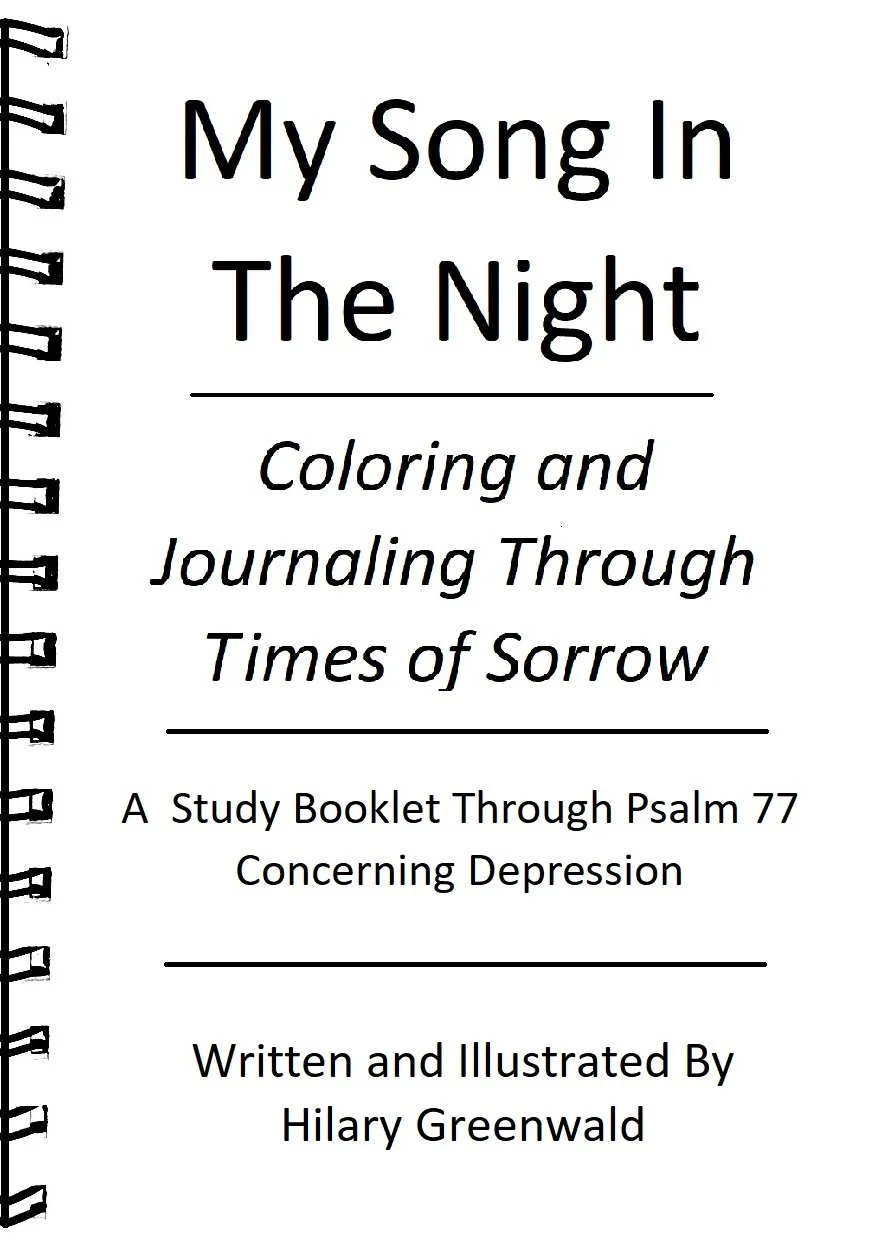 My Song In The Night

Coloring and Journaling Through Times of Sorrow

A Study Booklet Through Psalm 77 Concerning Depression

Written and Illustrated By Hilary Greenwald